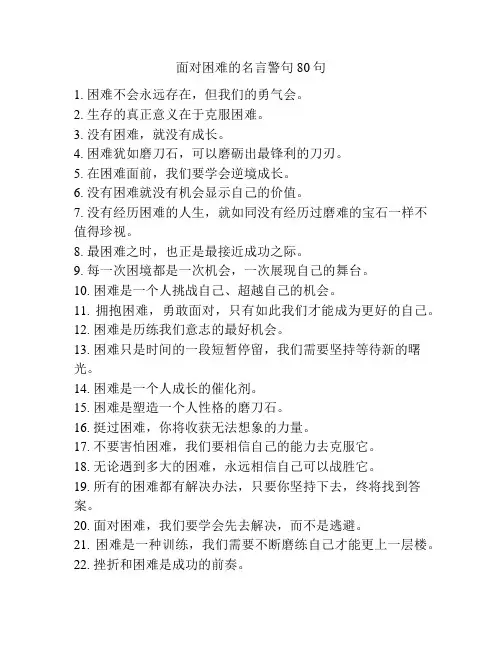 面对困难的名言警句 80 句

1. 困难不会永远存在，但我们的勇气会。

2. 生存的真正意义在于克服困难。

3. 没有困难，就没有成长。

4. 困难犹如磨刀石，可以磨砺出最锋利的刀刃。

5. 在困难面前，我们要学会逆境成长。

6. 没有困难就没有机会显示自己的价值。

7. 没有经历困难的人生，就如同没有经历过磨难的宝石一样不值得珍视。

8. 最困难之时，也正是最接近成功之际。

9. 每一次困境都是一次机会，一次展现自己的舞台。

10. 困难是一个人挑战自己、超越自己的机会。

11. 拥抱困难，勇敢面对，只有如此我们才能成为更好的自己。

12. 困难是历练我们意志的最好机会。

13. 困难只是时间的一段短暂停留，我们需要坚持等待新的曙光。

14. 困难是一个人成长的催化剂。

15. 困难是塑造一个人性格的磨刀石。

16. 挺过困难，你将收获无法想象的力量。

17. 不要害怕困难，我们要相信自己的能力去克服它。

18. 无论遇到多大的困难，永远相信自己可以战胜它。

19. 所有的困难都有解决办法，只要你坚持下去，终将找到答案。

20. 面对困难，我们要学会先去解决，而不是逃避。

21. 困难是一种训练，我们需要不断磨练自己才能更上一层楼。

22. 挫折和困难是成功的前奏。